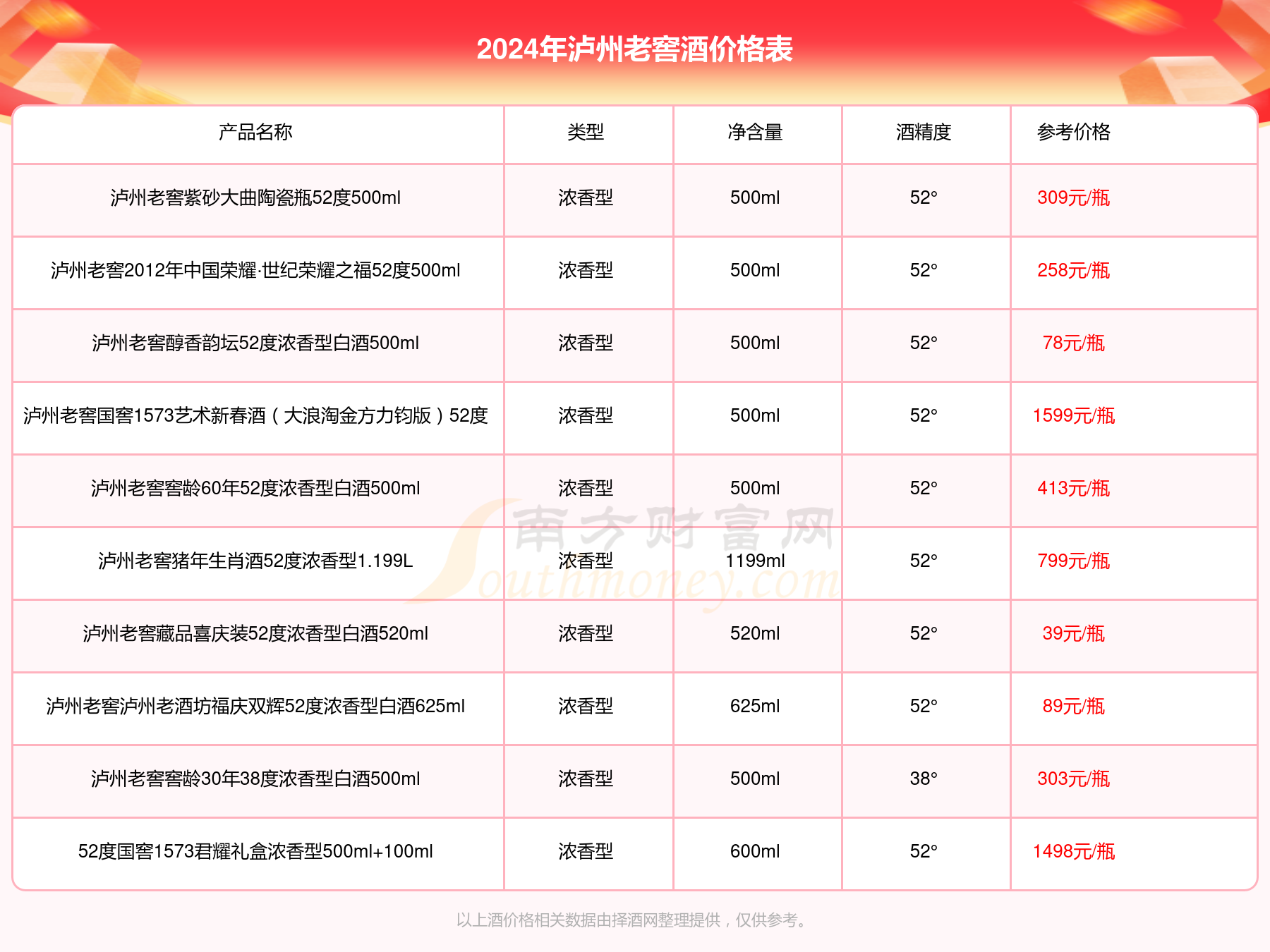 2024年泸州老窖酒价格表

| 产品名称 | 类型 | 净含量 | 酒精度 | 参考价格 |
|---|---|---|---|---|
| 泸州老窖紫砂大曲陶瓷瓶52度500ml | 浓香型 | 500ml | 52° | 309元/瓶 |
| 泸州老窖2012年中国荣耀·世纪荣耀之福52度500ml | 浓香型 | 500ml | 52° | 258元/瓶 |
| 泸州老窖醇香韵坛52度浓香型白酒500ml | 浓香型 | 500ml | 52° | 78元/瓶 |
| 泸州老窖国窖1573艺术新春酒（大浪淘金方力钧版）52度 | 浓香型 | 500ml | 52° | 1599元/瓶 |
| 泸州老窖窖龄60年52度浓香型白酒500ml | 浓香型 | 500ml | 52° | 413元/瓶 |
| 泸州老窖猪年生肖酒52度浓香型1.199L | 浓香型 | 1199ml | 52° | 799元/瓶 |
| 泸州老窖藏品喜庆装52度浓香型白酒520ml | 浓香型 | 520ml | 52° | 39元/瓶 |
| 泸州老窖泸州老酒坊福庆双辉52度浓香型白酒625ml | 浓香型 | 625ml | 52° | 89元/瓶 |
| 泸州老窖窖龄30年38度浓香型白酒500ml | 浓香型 | 500ml | 38° | 303元/瓶 |
| 52度国窖1573君耀礼盒浓香型500ml+100ml | 浓香型 | 600ml | 52° | 1498元/瓶 |

南方财富网 Southmoney.com

以上酒价格相关数据由择酒网整理提供，仅供参考。